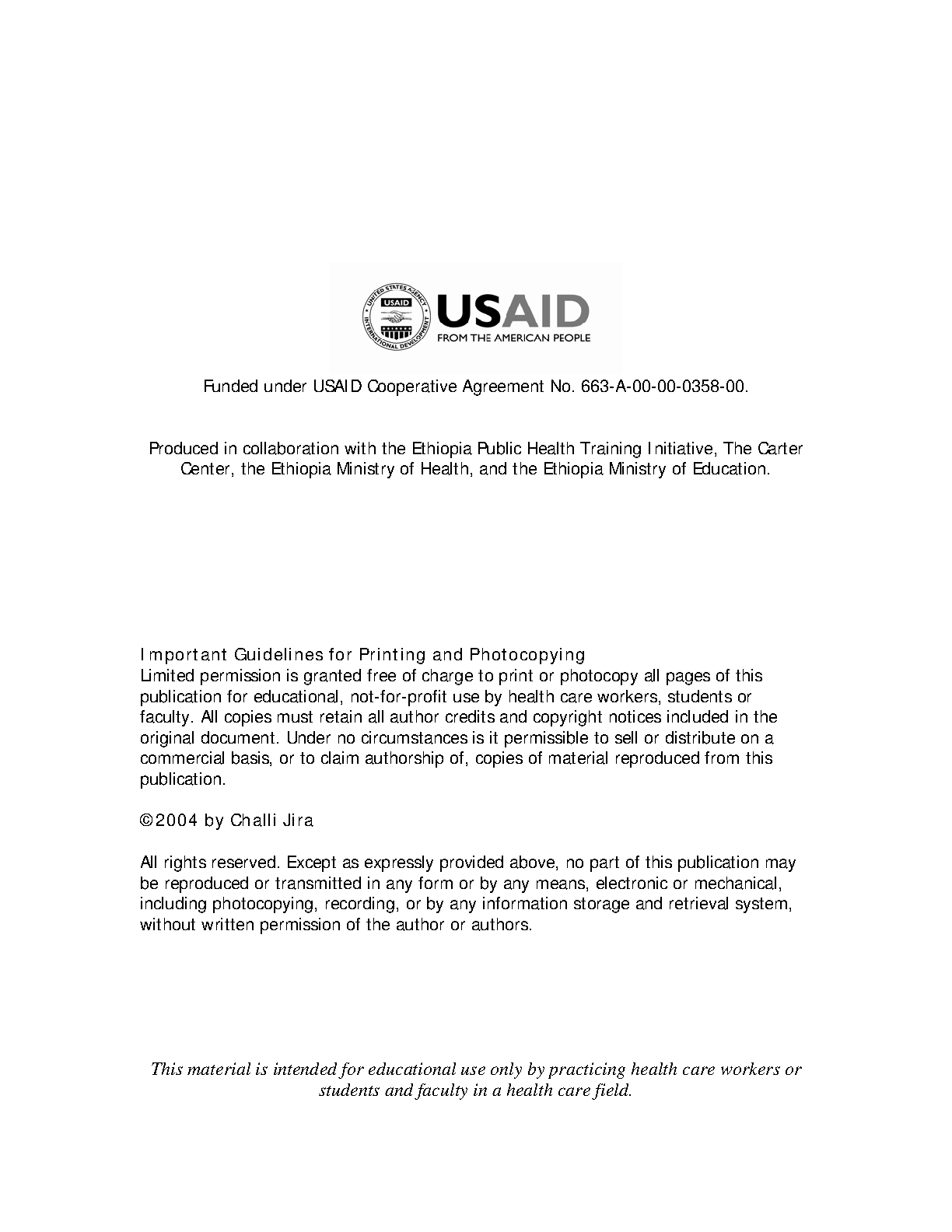 USAID
FROM THE AMERICAN PEOPLE

Funded under USAID Cooperative Agreement No. 663-A-00-00-0358-00.

Produced in collaboration with the Ethiopia Public Health Training Initiative, The Carter Center, the Ethiopia Ministry of Health, and the Ethiopia Ministry of Education.

Important Guidelines for Printing and Photocopying
Limited permission is granted free of charge to print or photocopy all pages of this publication for educational, not-for-profit use by health care workers, students or faculty. All copies must retain all author credits and copyright notices included in the original document. Under no circumstances is it permissible to sell or distribute on a commercial basis, or to claim authorship of, copies of material reproduced from this publication.

©2004 by Challi Jira

All rights reserved. Except as expressly provided above, no part of this publication may be reproduced or transmitted in any form or by any means, electronic or mechanical, including photocopying, recording, or by any information storage and retrieval system, without written permission of the author or authors.

This material is intended for educational use only by practicing health care workers or students and faculty in a health care field.